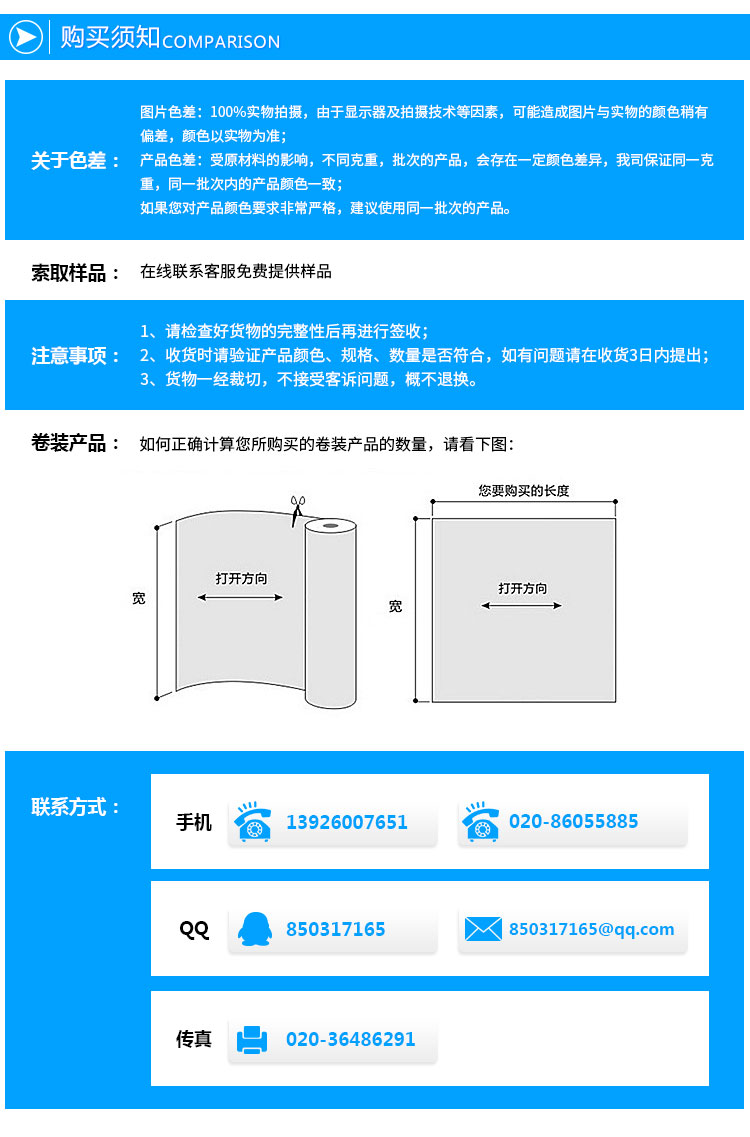 购买须知COMPARISON

关于色差：

图片色差：100%实物拍摄，由于显示器及拍摄技术等因素，可能造成图片与实物的颜色稍有偏差，颜色以实物为准；
产品色差：受原材料的影响，不同克重，批次的产品，会存在一定颜色差异，我司保证同一克重，同一批次内的产品颜色一致；
如果您对产品颜色要求非常严格，建议使用同一批次的产品。

索取样品：

在线联系客服免费提供样品

注意事项：

1、请检查好货物的完整性后再进行签收；
2、收货时请验证产品颜色、规格、数量是否符合，如有问题请在收货3日内提出；
3、货物一经裁切，不接受客诉问题，概不退换。

卷装产品：

如何正确计算您所购买的卷装产品的数量，请看下图：

宽

打开方向

您要购买的长度

宽

打开方向

联系方式：

手机

13926007651

020-86055885

QQ

850317165

850317165@qq.com

传真

020-36486291